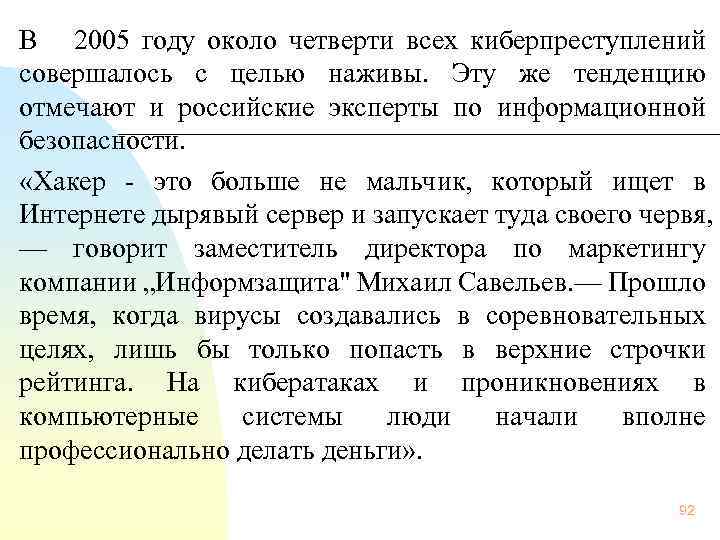 В 2005 году около четверти всех киберпреступлений совершалось с целью наживы. Эту же тенденцию отмечают и российские эксперты по информационной безопасности.

«Хакер - это больше не мальчик, который ищет в Интернете дырявый сервер и запускает туда своего червя, — говорит заместитель директора по маркетингу компании „Информзащита" Михаил Савельев.— Прошло время, когда вирусы создавались в соревновательных целях, лишь бы только попасть в верхние строчки рейтинга. На кибератаках и проникновениях в компьютерные системы люди начали вполне профессионально делать деньги».

92